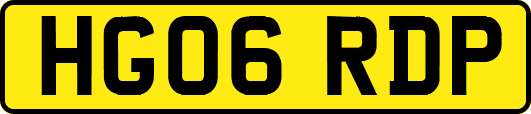 HG06 RDP